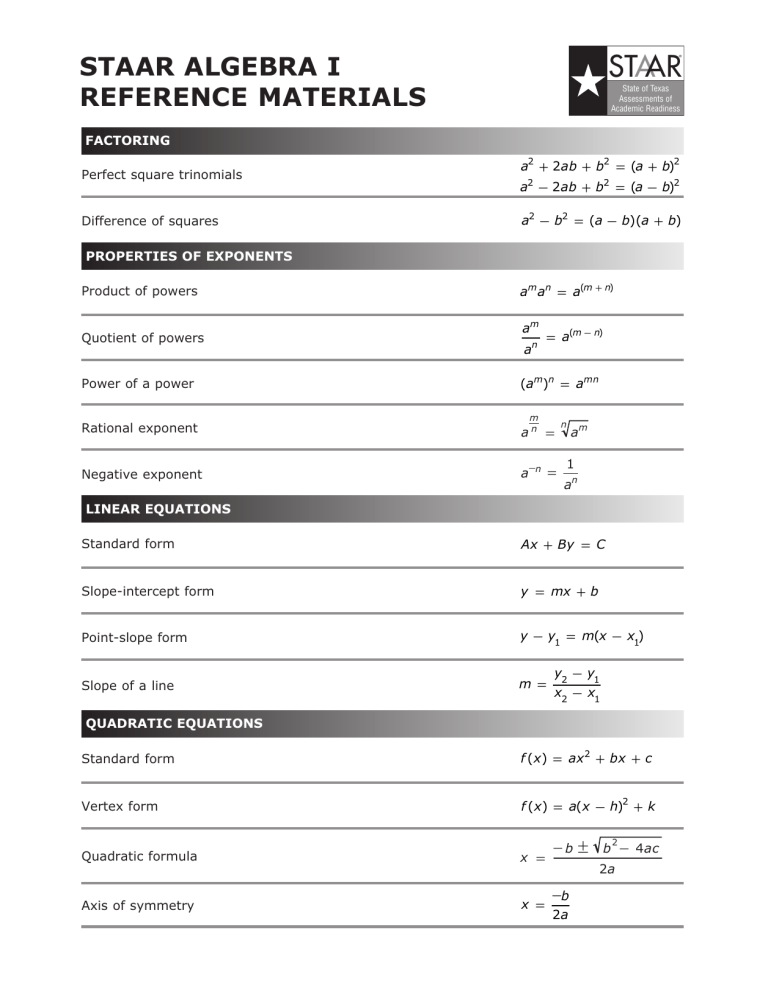 STAAR ALGEBRA I
REFERENCE MATERIALS

STAAR
State of Texas
Assessments of
Academic Readiness

FACTORING

Perfect square trinomials
$a^2 + 2ab + b^2 = (a + b)^2$
$a^2 - 2ab + b^2 = (a - b)^2$

Difference of squares
$a^2 - b^2 = (a - b)(a + b)$

PROPERTIES OF EXPONENTS

Product of powers
$a^m a^n = a^{(m + n)}$

Quotient of powers
$\frac{a^m}{a^n} = a^{(m - n)}$

Power of a power
$(a^m)^n = a^{mn}$

Rational exponent
$a^{\frac{m}{n}} = \sqrt[n]{a^m}$

Negative exponent
$a^{-n} = \frac{1}{a^n}$

LINEAR EQUATIONS

Standard form
$Ax + By = C$

Slope-intercept form
$y = mx + b$

Point-slope form
$y - y_1 = m(x - x_1)$

Slope of a line
$m = \frac{y_2 - y_1}{x_2 - x_1}$

QUADRATIC EQUATIONS

Standard form
$f(x) = ax^2 + bx + c$

Vertex form
$f(x) = a(x - h)^2 + k$

Quadratic formula
$x = \frac{-b \pm \sqrt{b^2 - 4ac}}{2a}$

Axis of symmetry
$x = \frac{-b}{2a}$